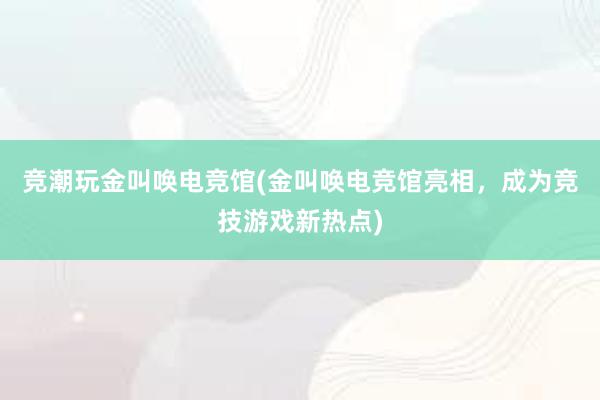 竞潮玩金叫唤电竞馆(金叫唤电竞馆亮相，成为竞技游戏新热点)